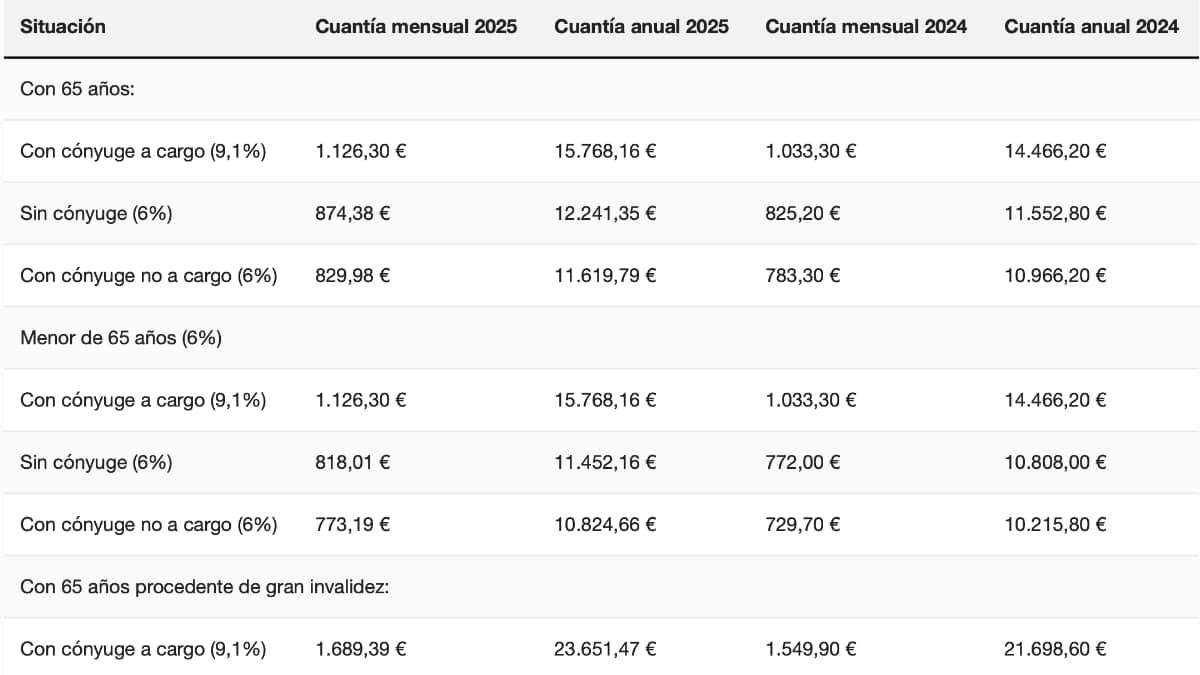 | Situación | Cuantía mensual 2025 | Cuantía anual 2025 | Cuantía mensual 2024 | Cuantía anual 2024 |
|---|---|---|---|---|
| Con 65 años: | | | | |
| Con cónyuge a cargo (9,1%) | 1.126,30 € | 15.768,16 € | 1.033,30 € | 14.466,20 € |
| Sin cónyuge (6%) | 874,38 € | 12.241,35 € | 825,20 € | 11.552,80 € |
| Con cónyuge no a cargo (6%) | 829,98 € | 11.619,79 € | 783,30 € | 10.966,20 € |
| Menor de 65 años (6%) | | | | |
| Con cónyuge a cargo (9,1%) | 1.126,30 € | 15.768,16 € | 1.033,30 € | 14.466,20 € |
| Sin cónyuge (6%) | 818,01 € | 11.452,16 € | 772,00 € | 10.808,00 € |
| Con cónyuge no a cargo (6%) | 773,19 € | 10.824,66 € | 729,70 € | 10.215,80 € |
| Con 65 años procedente de gran invalidez: | | | | |
| Con cónyuge a cargo (9,1%) | 1.689,39 € | 23.651,47 € | 1.549,90 € | 21.698,60 € |